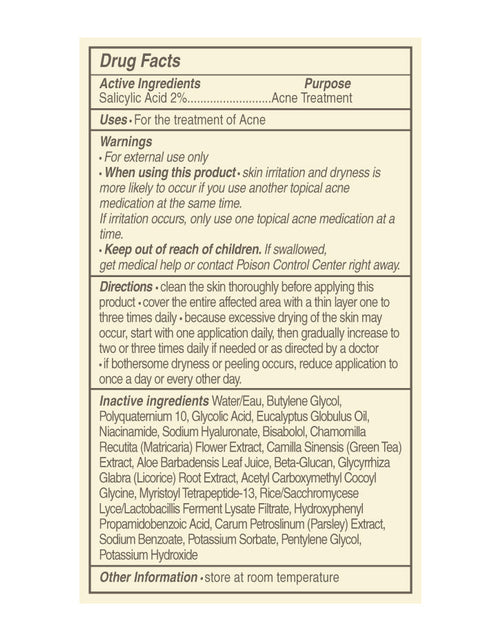 Drug Facts

Active Ingredients Purpose
Salicylic Acid 2%..........................Acne Treatment

Uses • For the treatment of Acne

Warnings
• For external use only
• When using this product • skin irritation and dryness is more likely to occur if you use another topical acne medication at the same time.
If irritation occurs, only use one topical acne medication at a time.
• Keep out of reach of children. If swallowed, get medical help or contact Poison Control Center right away.

Directions • clean the skin thoroughly before applying this product • cover the entire affected area with a thin layer one to three times daily • because excessive drying of the skin may occur, start with one application daily, then gradually increase to two or three times daily if needed or as directed by a doctor • if bothersome dryness or peeling occurs, reduce application to once a day or every other day.

Inactive ingredients Water/Eau, Butylene Glycol, Polyquaternium 10, Glycolic Acid, Eucalyptus Globulus Oil, Niacinamide, Sodium Hyaluronate, Bisabolol, Chamomilla Recutita (Matricaria) Flower Extract, Camilla Sinensis (Green Tea) Extract, Aloe Barbadensis Leaf Juice, Beta-Glucan, Glycyrrhiza Glabra (Licorice) Root Extract, Acetyl Carboxymethyl Cocoyl Glycine, Myristoyl Tetrapeptide-13, Rice/Sacchromycese Lyce/Lactobacillis Ferment Lysate Filtrate, Hydroxyphenyl Propamidobenzoic Acid, Carum Petroslinum (Parsley) Extract, Sodium Benzoate, Potassium Sorbate, Pentylene Glycol, Potassium Hydroxide

Other Information • store at room temperature